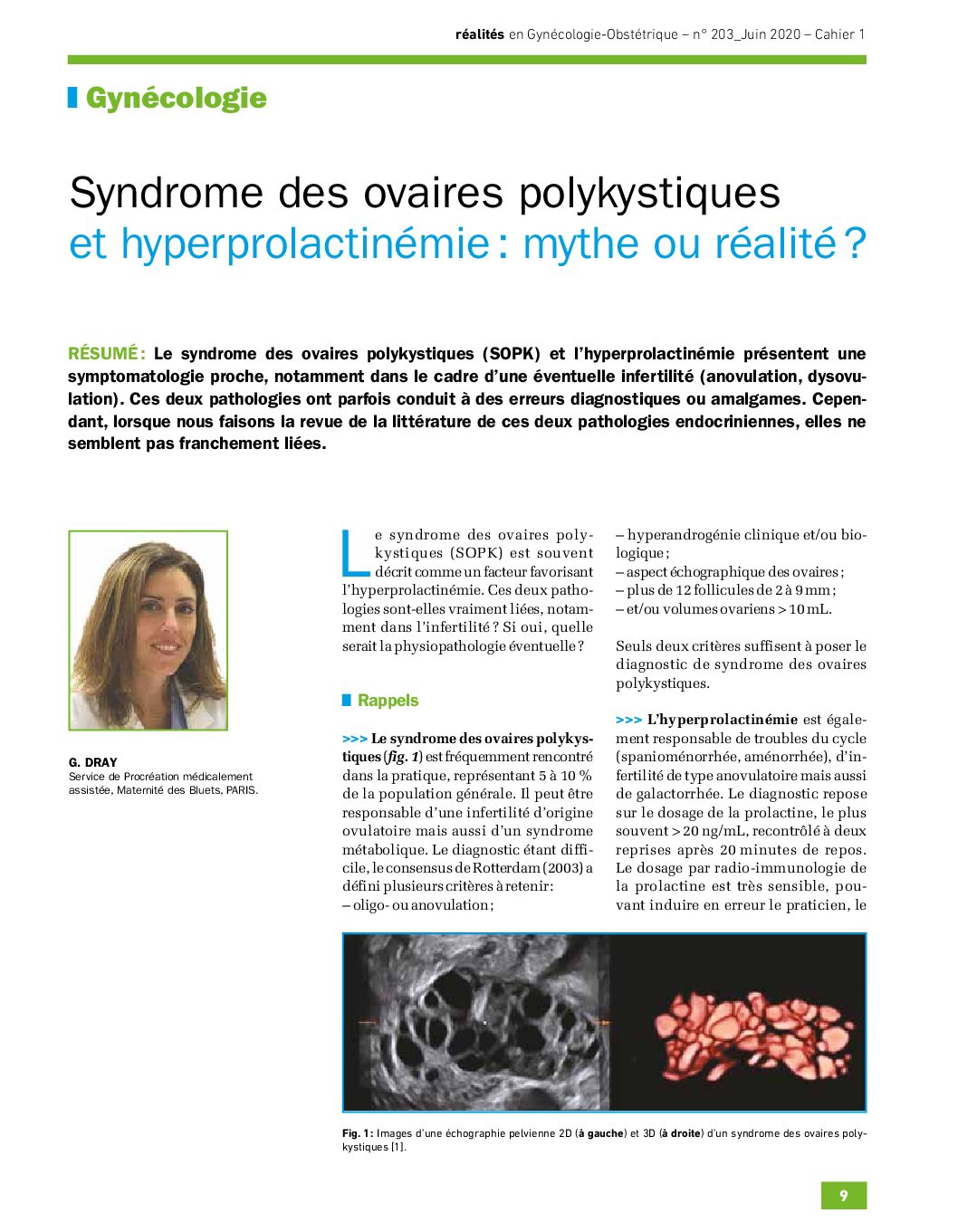 réalités en Gynécologie-Obstétrique – n° 203_Juin 2020 – Cahier 1

Gynécologie

Syndrome des ovaires polykystiques et hyperprolactinémie : mythe ou réalité ?

RÉSUMÉ : Le syndrome des ovaires polykystiques (SOPK) et l'hyperprolactinémie présentent une symptomatologie proche, notamment dans le cadre d'une éventuelle infertilité (anovulation, dysovulation). Ces deux pathologies ont parfois conduit à des erreurs diagnostiques ou amalgames. Cependant, lorsque nous faisons la revue de la littérature de ces deux pathologies endocriniennes, elles ne semblent pas franchement liées.

G. DRAY
Service de Procréation médicalement assistée, Maternité des Bluets, PARIS.

Le syndrome des ovaires polykystiques (SOPK) est souvent décrit comme un facteur favorisant l'hyperprolactinémie. Ces deux pathologies sont-elles vraiment liées, notamment dans l'infertilité ? Si oui, quelle serait la physiopathologie éventuelle ?

Rappels

>>> Le syndrome des ovaires polykystiques (fig. 1) est fréquemment rencontré dans la pratique, représentant 5 à 10 % de la population générale. Il peut être responsable d'une infertilité d'origine ovulatoire mais aussi d'un syndrome métabolique. Le diagnostic étant difficile, le consensus de Rotterdam (2003) a défini plusieurs critères à retenir:
– oligo- ou anovulation ;
– hyperandrogénie clinique et/ou biologique ;
– aspect échographique des ovaires ;
– plus de 12 follicules de 2 à 9 mm ;
– et/ou volumes ovariens > 10 mL.

Seuls deux critères suffisent à poser le diagnostic de syndrome des ovaires polykystiques.

>>> L'hyperprolactinémie est également responsable de troubles du cycle (spanioménorrhée, aménorrhée), d'infertilité de type anovulatoire mais aussi de galactorrhée. Le diagnostic repose sur le dosage de la prolactine, le plus souvent > 20 ng/mL, recontrôlé à deux reprises après 20 minutes de repos. Le dosage par radio-immunologie de la prolactine est très sensible, pouvant induire en erreur le praticien, le

Fig. 1 : Images d'une échographie pelvienne 2D (à gauche) et 3D (à droite) d'un syndrome des ovaires polykystiques [1].

9